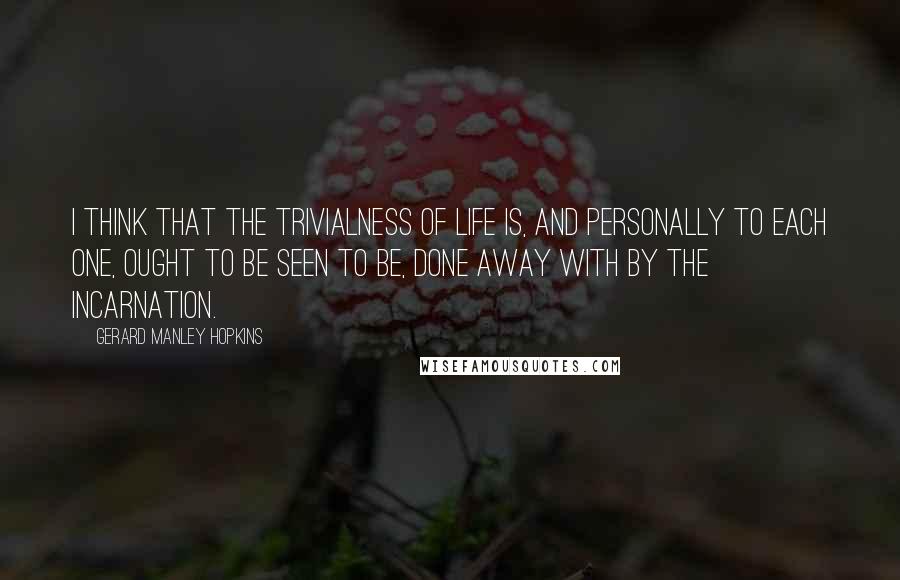 I THINK THAT THE TRIVIALNESS OF LIFE IS, AND PERSONALLY TO EACH ONE, OUGHT TO BE SEEN TO BE, DONE AWAY WITH BY THE INCARNATION.

GERARD MANLEY HOPKINS

WISEFAMOUSQUOTES.COM